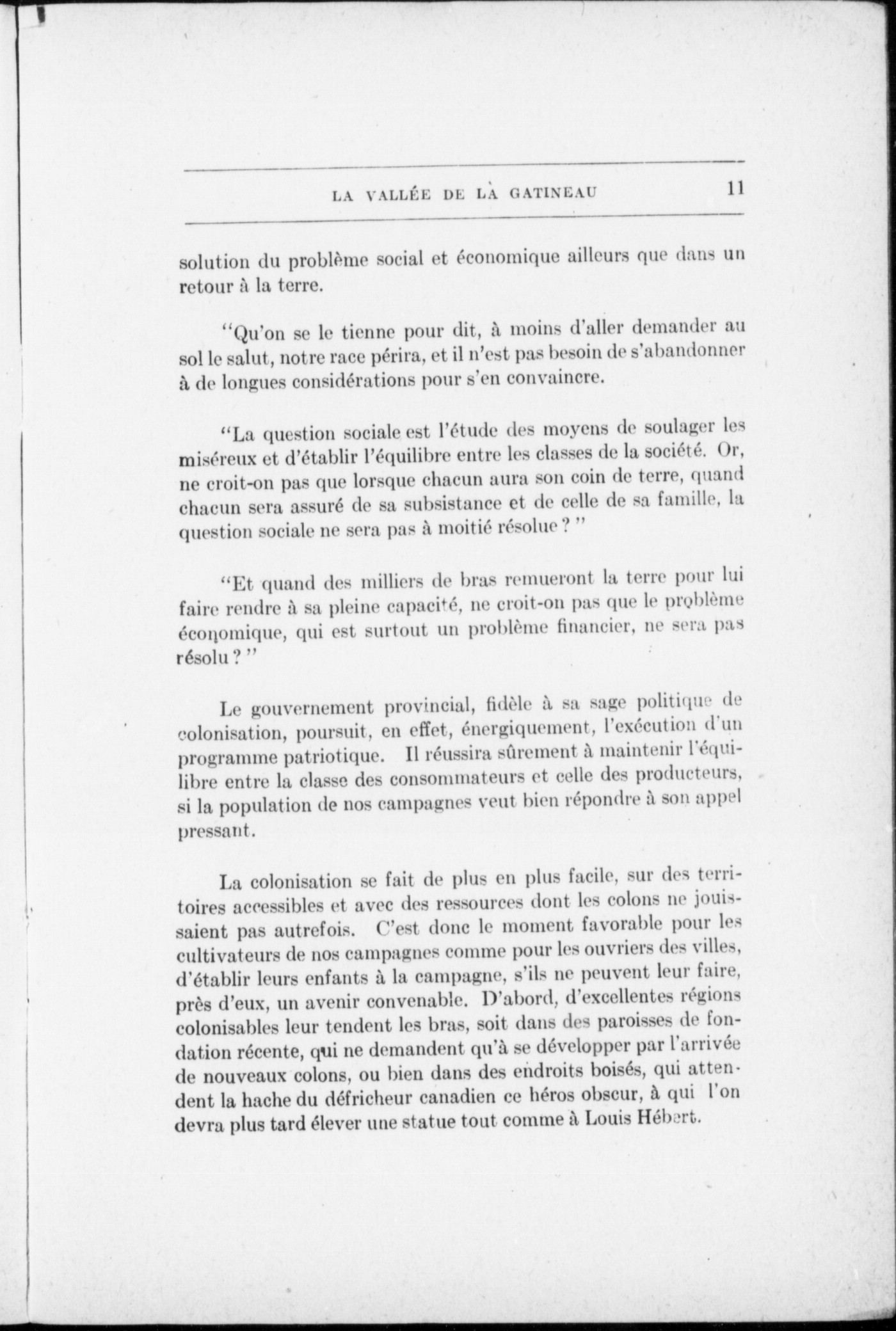 LA VALLÉE DE LA GATINEAU 11

solution du problème social et économique ailleurs que dans un retour à la terre.

"Qu'on se le tienne pour dit, à moins d'aller demander au sol le salut, notre race périra, et il n'est pas besoin de s'abandonner à de longues considérations pour s'en convaincre.

"La question sociale est l'étude des moyens de soulager les miséreux et d'établir l'équilibre entre les classes de la société. Or, ne croit-on pas que lorsque chacun aura son coin de terre, quand chacun sera assuré de sa subsistance et de celle de sa famille, la question sociale ne sera pas à moitié résolue ? "

"Et quand des milliers de bras remueront la terre pour lui faire rendre à sa pleine capacité, ne croit-on pas que le problème économique, qui est surtout un problème financier, ne sera pas résolu ? "

Le gouvernement provincial, fidèle à sa sage politique de colonisation, poursuit, en effet, énergiquement, l'exécution d'un programme patriotique. Il réussira sûrement à maintenir l'équilibre entre la classe des consommateurs et celle des producteurs, si la population de nos campagnes veut bien répondre à son appel pressant.

La colonisation se fait de plus en plus facile, sur des territoires accessibles et avec des ressources dont les colons ne jouissaient pas autrefois. C'est donc le moment favorable pour les cultivateurs de nos campagnes comme pour les ouvriers des villes, d'établir leurs enfants à la campagne, s'ils ne peuvent leur faire, près d'eux, un avenir convenable. D'abord, d'excellentes régions colonisables leur tendent les bras, soit dans des paroisses de fondation récente, qui ne demandent qu'à se développer par l'arrivée de nouveaux colons, ou bien dans des endroits boisés, qui attendent la hache du défricheur canadien ce héros obscur, à qui l'on devra plus tard élever une statue tout comme à Louis Hébert.